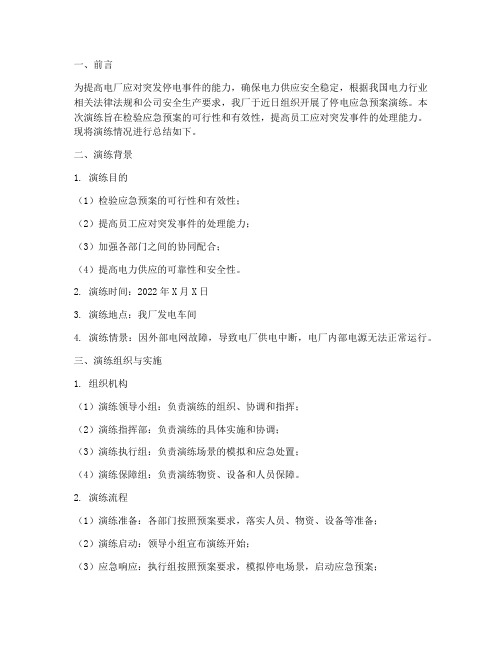 一、前言

为提高电厂应对突发停电事件的能力，确保电力供应安全稳定，根据我国电力行业相关法律法规和公司安全生产要求，我厂于近日组织开展了停电应急预案演练。本次演练旨在检验应急预案的可行性和有效性，提高员工应对突发事件的处理能力。现将演练情况进行总结如下。

二、演练背景

1. 演练目的

（1）检验应急预案的可行性和有效性；

（2）提高员工应对突发事件的处理能力；

（3）加强各部门之间的协同配合；

（4）提高电力供应的可靠性和安全性。

2. 演练时间：2022 年 X 月 X 日

3. 演练地点：我厂发电车间

4. 演练情景：因外部电网故障，导致电厂供电中断，电厂内部电源无法正常运行。

三、演练组织与实施

1. 组织机构

（1）演练领导小组：负责演练的组织、协调和指挥；

（2）演练指挥部：负责演练的具体实施和协调；

（3）演练执行组：负责演练场景的模拟和应急处置；

（4）演练保障组：负责演练物资、设备和人员保障。

2. 演练流程

（1）演练准备：各部门按照预案要求，落实人员、物资、设备等准备；

（2）演练启动：领导小组宣布演练开始；

（3）应急响应：执行组按照预案要求，模拟停电场景，启动应急预案；